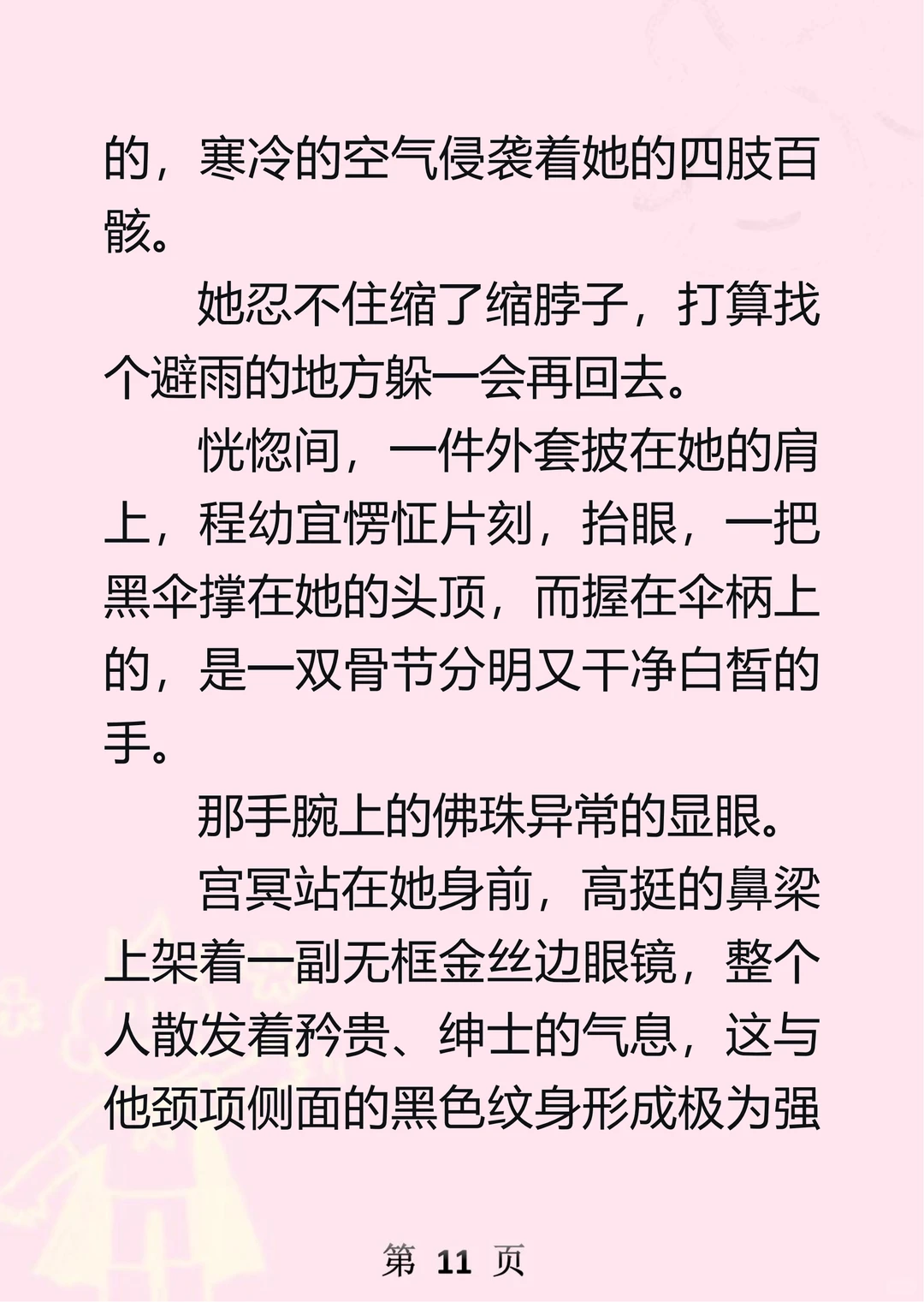 的，寒冷的空气侵袭着她的四肢百骸。

她忍不住缩了缩脖子，打算找个避雨的地方躲一会再回去。

恍惚间，一件外套披在她的肩上，程幼宜愣怔片刻，抬眼，一把黑伞撑在她的头顶，而握在伞柄上的，是一双骨节分明又干净白皙的手。

那手腕上的佛珠异常的显眼。

宫冥站在她身前，高挺的鼻梁上架着一副无框金丝边眼镜，整个人散发着矜贵、绅士的气息，这与他颈项侧面的黑色纹身形成极为强

第 11 页